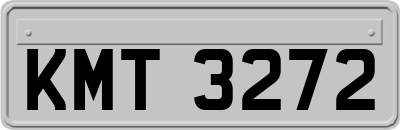 KMT 3272